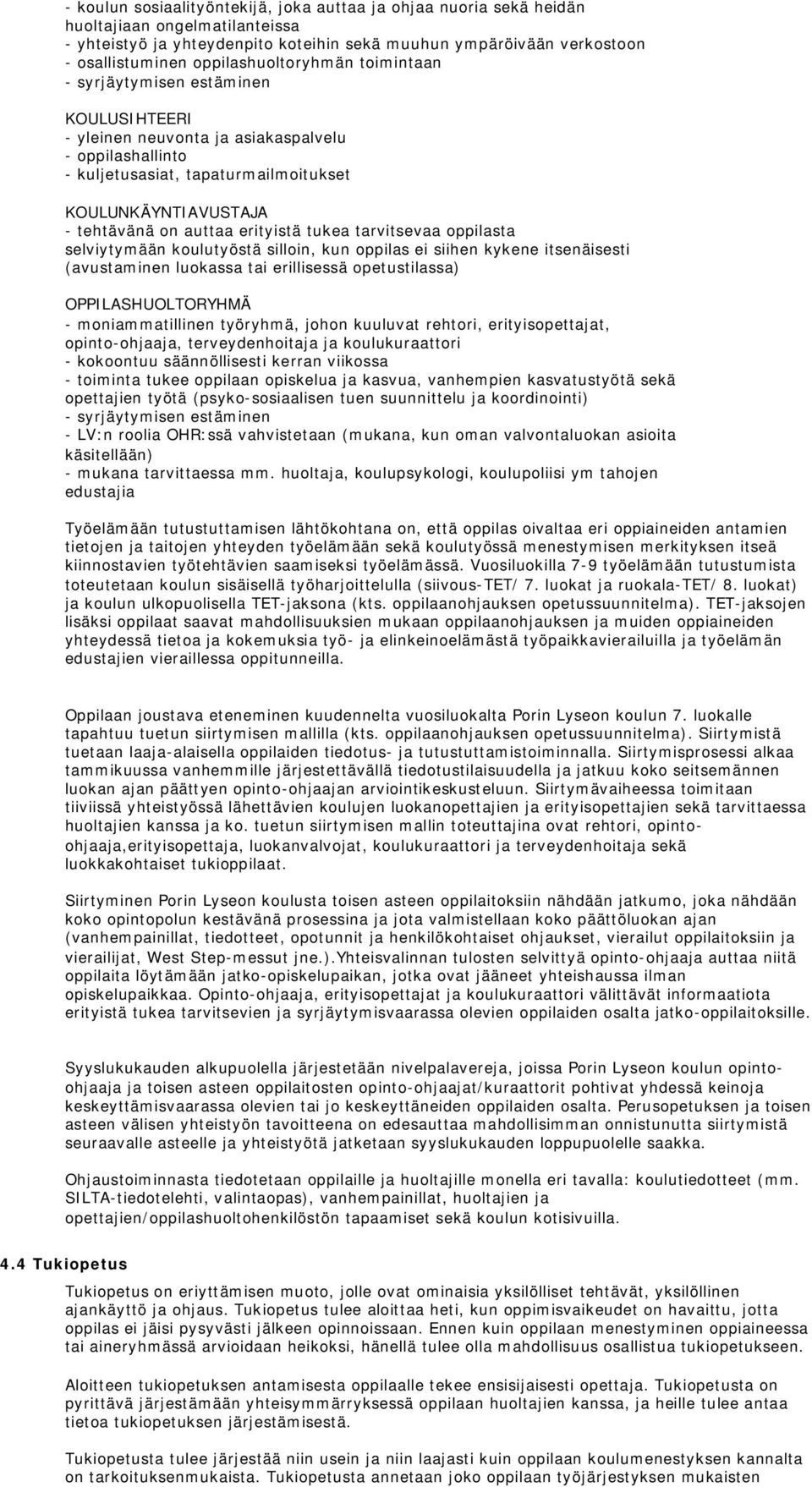 - koulun sosiaalityöntekijä, joka auttaa ja ohjaa nuoria sekä heidän huoltajiaan ongelmatilanteissa
- yhteistyö ja yhteydenpito koteihin sekä muuhun ympäröivään verkostoon
- osallistuminen oppilashuoltoryhmän toimintaan
- syrjäytymisen estäminen

KOULUSIHTEERI
- yleinen neuvonta ja asiakaspalvelu
- oppilashallinto
- kuljetusasiat, tapaturmailmoitukset

KOULUNKÄYNTIAVUSTAJA
- tehtävänä on auttaa erityistä tukea tarvitsevaa oppilasta selviytymään koulutyöstä silloin, kun oppilas ei siihen kykene itsenäisesti (avustaminen luokassa tai erillisessä opetustilassa)

OPPILASHUOLTORYHMÄ
- moniammatillinen työryhmä, johon kuuluvat rehtori, erityisopettajat, opinto-ohjaaja, terveydenhoitaja ja koulukuraattori
- kokoontuu säännöllisesti kerran viikossa
- toiminta tukee oppilaan opiskelua ja kasvua, vanhempien kasvatustyötä sekä opettajien työtä (psyko-sosiaalisen tuen suunnittelu ja koordinointi)
- syrjäytymisen estäminen
- LV:n roolia OHR:ssä vahvistetaan (mukana, kun oman valvontaluokan asioita käsitellään)
- mukana tarvittaessa mm. huoltaja, koulupsykologi, koulupoliisi ym tahojen edustajia

Työelämään tutustuttamisen lähtökohtana on, että oppilas oivaltaa eri oppiaineiden antamien tietojen ja taitojen yhteyden työelämään sekä koulutyössä menestymisen merkityksen itseä kiinnostavien työtehtävien saamiseksi työelämässä. Vuosiluokilla 7-9 työelämään tutustumista toteutetaan koulun sisäisellä työharjoittelulla (siivous-TET/ 7. luokat ja ruokala-TET/ 8. luokat) ja koulun ulkopuolisella TET-jaksona (kts. oppilaanohjauksen opetussuunnitelma). TET-jaksojen lisäksi oppilaat saavat mahdollisuuksien mukaan oppilaanohjauksen ja muiden oppiaineiden yhteydessä tietoa ja kokemuksia työ- ja elinkeinoelämästä työpaikkavierailuilla ja työelämän edustajien vieraillessa oppitunneilla.

Oppilaan joustava eteneminen kuudennelta vuosiluokalta Porin Lyseon koulun 7. luokalle tapahtuu tuetun siirtymisen mallilla (kts. oppilaanohjauksen opetussuunnitelma). Siirtymistä tuetaan laaja-alaisella oppilaiden tiedotus- ja tutustuttamistoiminnalla. Siirtymisprosessi alkaa tammikuussa vanhemmille järjestettävällä tiedotustilaisuudella ja jatkuu koko seitsemännen luokan ajan päättyen opinto-ohjaajan arviointikeskusteluun. Siirtymävaiheessa toimitaan tiiviissä yhteistyössä lähettävien koulujen luokanopettajien ja erityisopettajien sekä tarvittaessa huoltajien kanssa ja ko. tuetun siirtymisen mallin toteuttajina ovat rehtori, opinto-ohjaaja,erityisopettaja, luokanvalvojat, koulukuraattori ja terveydenhoitaja sekä luokkakohtaiset tukioppilaat.

Siirtyminen Porin Lyseon koulusta toisen asteen oppilaitoksiin nähdään jatkumo, joka nähdään koko opintopolun kestävänä prosessina ja jota valmistellaan koko päättöluokan ajan (vanhempainillat, tiedotteet, opotunnit ja henkilökohtaiset ohjaukset, vierailut oppilaitoksiin ja vierailijat, West Step-messut jne.).Yhteisvalinnan tulosten selvittyä opinto-ohjaaja auttaa niitä oppilaita löytämään jatko-opiskelupaikan, jotka ovat jääneet yhteishaussa ilman opiskelupaikkaa. Opinto-ohjaaja, erityisopettajat ja koulukuraattori välittävät informaatiota erityistä tukea tarvitsevien ja syrjäytymisvaarassa olevien oppilaiden osalta jatko-oppilaitoksille.

Syyslukukauden alkupuolella järjestetään nivelpalavereja, joissa Porin Lyseon koulun opinto-ohjaaja ja toisen asteen oppilaitosten opinto-ohjaajat/kuraattorit pohtivat yhdessä keinoja keskeyttämisvaarassa olevien tai jo keskeyttäneiden oppilaiden osalta. Perusopetuksen ja toisen asteen välisen yhteistyön tavoitteena on edesauttaa mahdollisimman onnistunutta siirtymistä seuraavalle asteelle ja yhteistyötä jatketaan syyslukukauden loppupuolelle saakka.

Ohjaustoiminnasta tiedotetaan oppilaille ja huoltajille monella eri tavalla: koulutiedotteet (mm. SILTA-tiedotelehti, valintaopas), vanhempainillat, huoltajien ja opettajien/oppilashuoltohenkilöstön tapaamiset sekä koulun kotisivuilla.

4.4 Tukiopetus

Tukiopetus on eriyttämisen muoto, jolle ovat ominaisia yksilölliset tehtävät, yksilöllinen ajankäyttö ja ohjaus. Tukiopetus tulee aloittaa heti, kun oppimisvaikeudet on havaittu, jotta oppilas ei jäisi pysyvästi jälkeen opinnoissaan. Ennen kuin oppilaan menestyminen oppiaineessa tai aineryhmässä arvioidaan heikoksi, hänellä tulee olla mahdollisuus osallistua tukiopetukseen.

Aloitteen tukiopetuksen antamisesta oppilaalle tekee ensisijaisesti opettaja. Tukiopetusta on pyrittävä järjestämään yhteisymmärryksessä oppilaan huoltajien kanssa, ja heille tulee antaa tietoa tukiopetuksen järjestämisestä.

Tukiopetusta tulee järjestää niin usein ja niin laajasti kuin oppilaan koulumenestyksen kannalta on tarkoituksenmukaista. Tukiopetusta annetaan joko oppilaan työjärjestyksen mukaisten